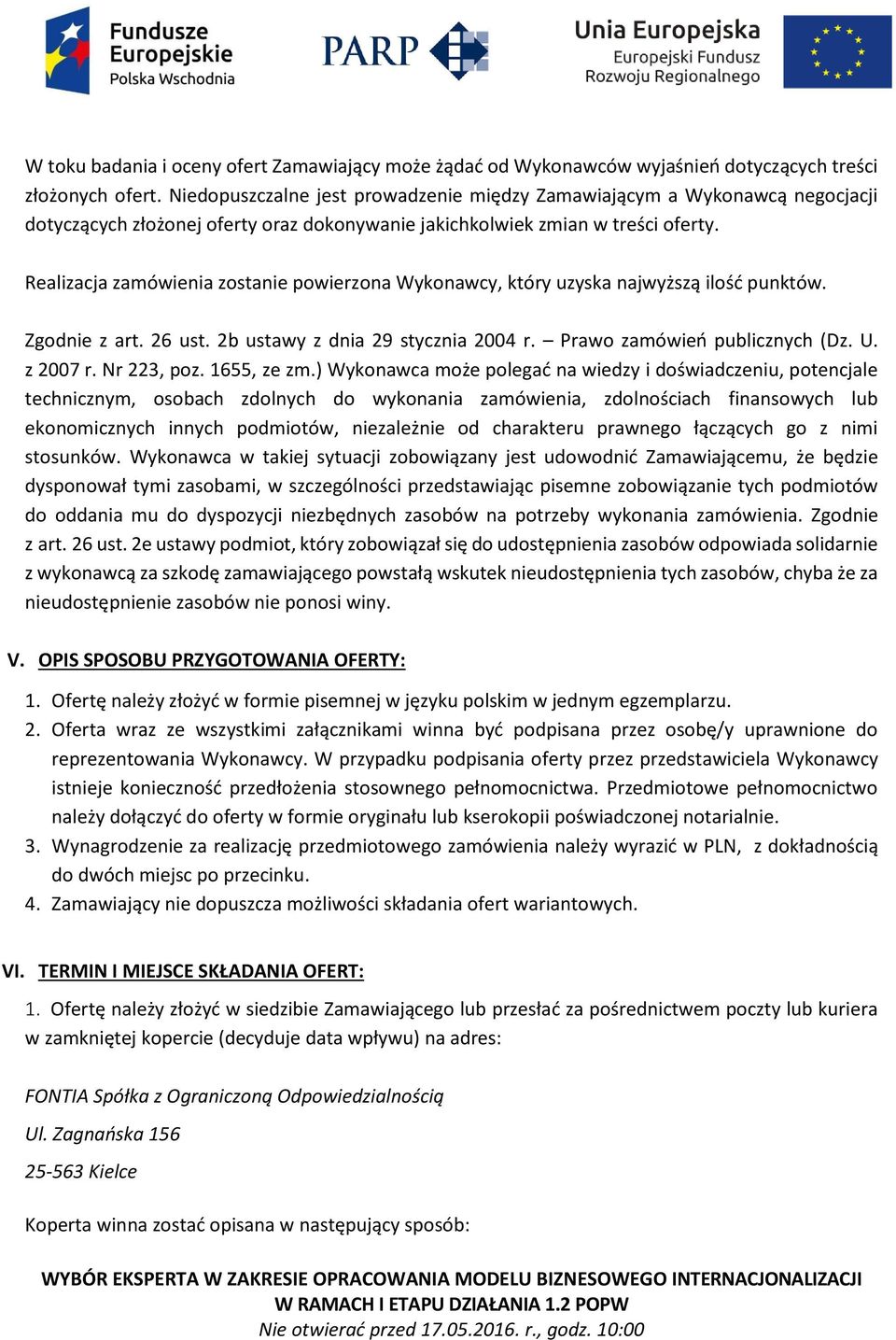 Fundusze Europejskie Polska Wschodnia

PARP

Unia Europejska
Europejski Fundusz Rozwoju Regionalnego

W toku badania i oceny ofert Zamawiający może żądać od Wykonawców wyjaśnień dotyczących treści złożonych ofert. Niedopuszczalne jest prowadzenie między Zamawiającym a Wykonawcą negocjacji dotyczących złożonej oferty oraz dokonywanie jakichkolwiek zmian w treści oferty.

Realizacja zamówienia zostanie powierzona Wykonawcy, który uzyska najwyższą ilość punktów.

Zgodnie z art. 26 ust. 2b ustawy z dnia 29 stycznia 2004 r. – Prawo zamówień publicznych (Dz. U. z 2007 r. Nr 223, poz. 1655, ze zm.) Wykonawca może polegać na wiedzy i doświadczeniu, potencjale technicznym, osobach zdolnych do wykonania zamówienia, zdolnościach finansowych lub ekonomicznych innych podmiotów, niezależnie od charakteru prawnego łączących go z nimi stosunków. Wykonawca w takiej sytuacji zobowiązany jest udowodnić Zamawiającemu, że będzie dysponował tymi zasobami, w szczególności przedstawiając pisemne zobowiązanie tych podmiotów do oddania mu do dyspozycji niezbędnych zasobów na potrzeby wykonania zamówienia. Zgodnie z art. 26 ust. 2e ustawy podmiot, który zobowiązał się do udostępnienia zasobów odpowiada solidarnie z wykonawcą za szkodę zamawiającego powstałą wskutek nieudostępnienia tych zasobów, chyba że za nieudostępnienie zasobów nie ponosi winy.

V. OPIS SPOSOBU PRZYGOTOWANIA OFERTY:

1. Ofertę należy złożyć w formie pisemnej w języku polskim w jednym egzemplarzu.
2. Oferta wraz ze wszystkimi załącznikami winna być podpisana przez osobę/y uprawnione do reprezentowania Wykonawcy. W przypadku podpisania oferty przez przedstawiciela Wykonawcy istnieje konieczność przedłożenia stosownego pełnomocnictwa. Przedmiotowe pełnomocnictwo należy dołączyć do oferty w formie oryginału lub kserokopii poświadczonej notarialnie.
3. Wynagrodzenie za realizację przedmiotowego zamówienia należy wyrazić w PLN, z dokładnością do dwóch miejsc po przecinku.
4. Zamawiający nie dopuszcza możliwości składania ofert wariantowych.

VI. TERMIN I MIEJSCE SKŁADANIA OFERT:

1. Ofertę należy złożyć w siedzibie Zamawiającego lub przesłać za pośrednictwem poczty lub kuriera w zamkniętej kopercie (decyduje data wpływu) na adres:

FONTIA Spółka z Ograniczoną Odpowiedzialnością

Ul. Zagnańska 156

25-563 Kielce

Koperta winna zostać opisana w następujący sposób:

WYBÓR EKSPERTA W ZAKRESIE OPRACOWANIA MODELU BIZNESOWEGO INTERNACJONALIZACJI W RAMACH I ETAPU DZIAŁANIA 1.2 POPW
Nie otwierać przed 17.05.2016. r., godz. 10:00